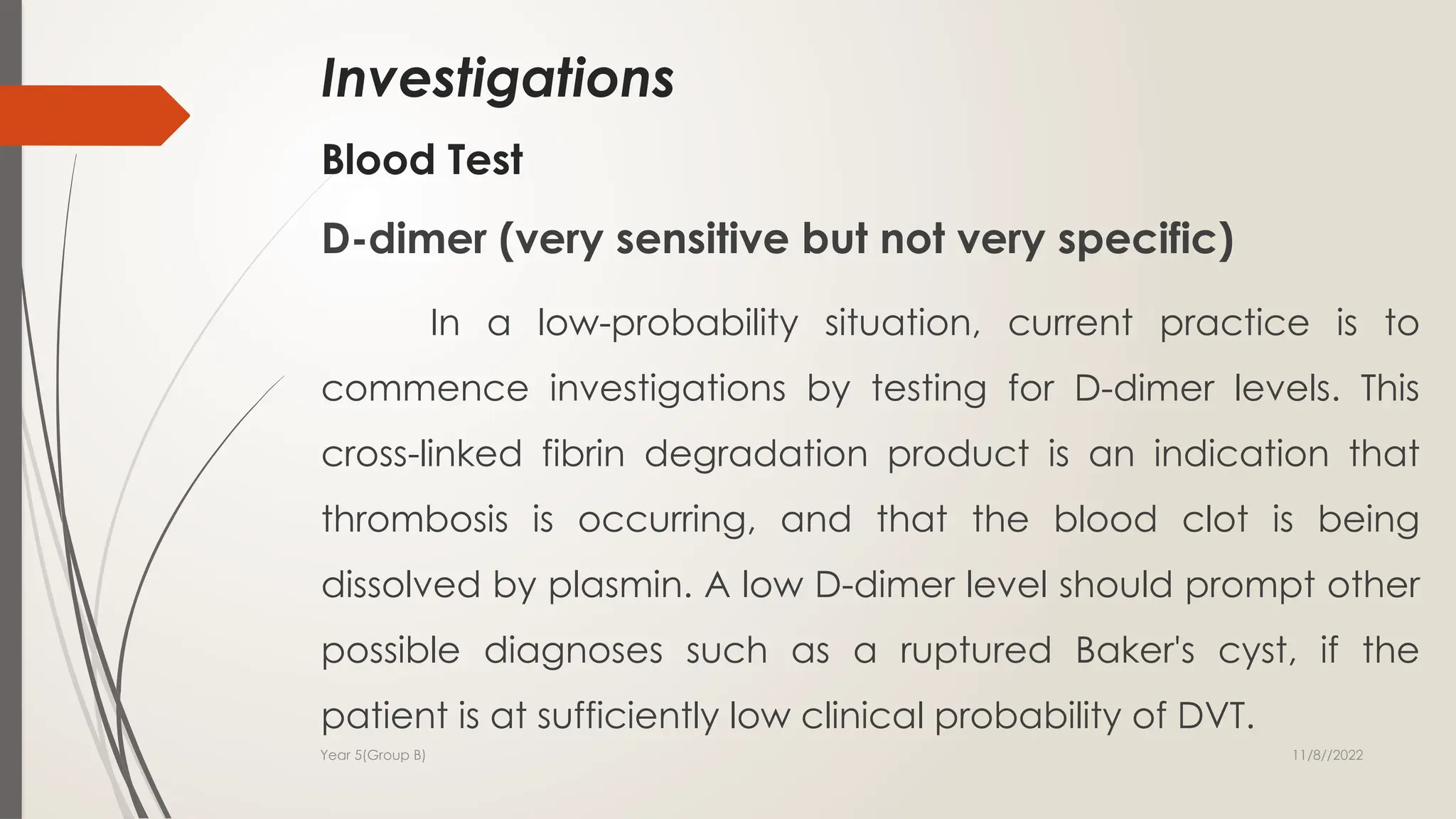 Investigations

Blood Test

D-dimer (very sensitive but not very specific)

In a low-probability situation, current practice is to commence investigations by testing for D-dimer levels. This cross-linked fibrin degradation product is an indication that thrombosis is occurring, and that the blood clot is being dissolved by plasmin. A low D-dimer level should prompt other possible diagnoses such as a ruptured Baker's cyst, if the patient is at sufficiently low clinical probability of DVT.

Year 5(Group B)

11/8//2022